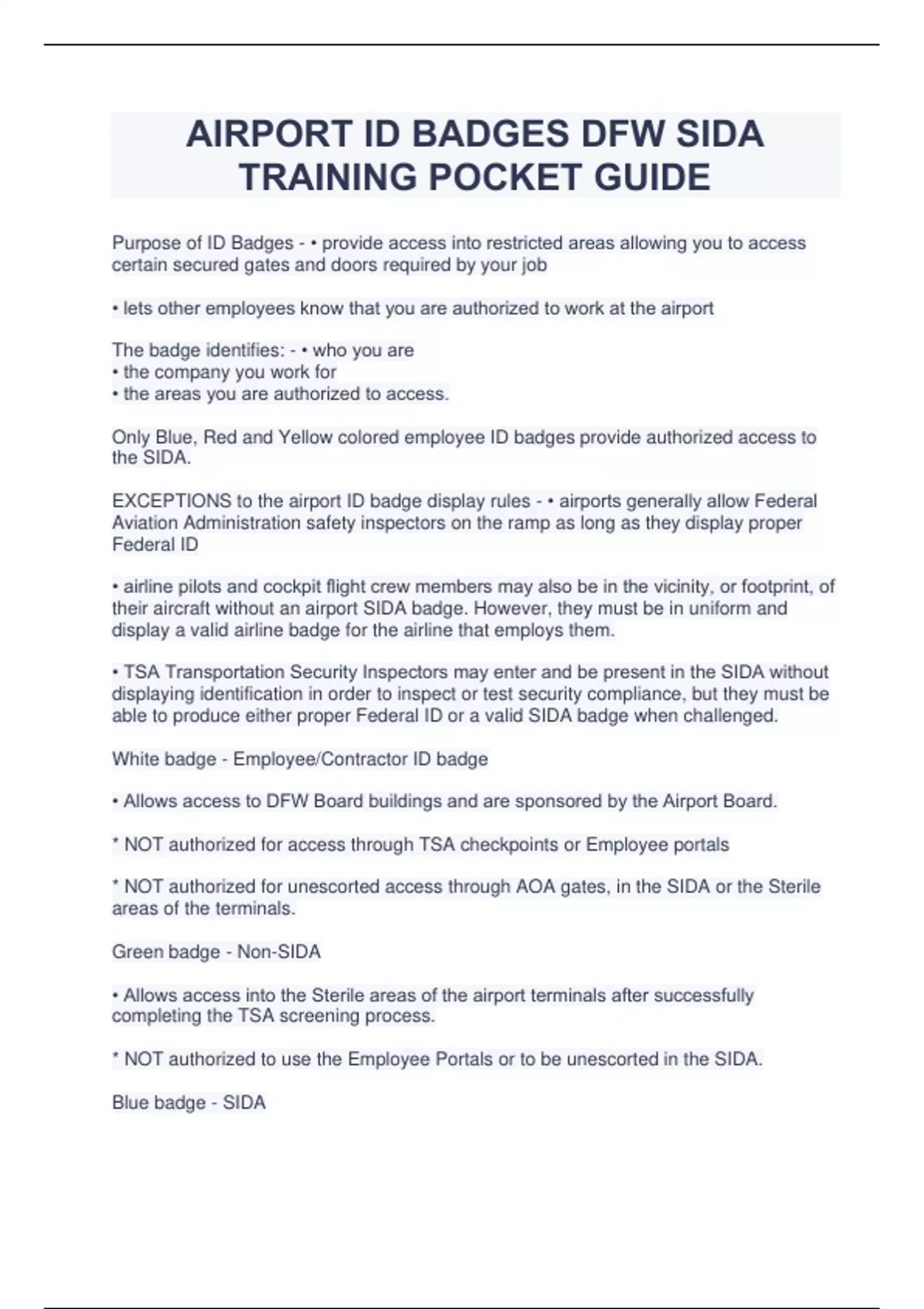 AIRPORT ID BADGES DFW SIDA TRAINING POCKET GUIDE

Purpose of ID Badges - • provide access into restricted areas allowing you to access certain secured gates and doors required by your job

• lets other employees know that you are authorized to work at the airport

The badge identifies: - • who you are
• the company you work for
• the areas you are authorized to access.

Only Blue, Red and Yellow colored employee ID badges provide authorized access to the SIDA.

EXCEPTIONS to the airport ID badge display rules - • airports generally allow Federal Aviation Administration safety inspectors on the ramp as long as they display proper Federal ID

• airline pilots and cockpit flight crew members may also be in the vicinity, or footprint, of their aircraft without an airport SIDA badge. However, they must be in uniform and display a valid airline badge for the airline that employs them.

• TSA Transportation Security Inspectors may enter and be present in the SIDA without displaying identification in order to inspect or test security compliance, but they must be able to produce either proper Federal ID or a valid SIDA badge when challenged.

White badge - Employee/Contractor ID badge

• Allows access to DFW Board buildings and are sponsored by the Airport Board.

* NOT authorized for access through TSA checkpoints or Employee portals

* NOT authorized for unescorted access through AOA gates, in the SIDA or the Sterile areas of the terminals.

Green badge - Non-SIDA

• Allows access into the Sterile areas of the airport terminals after successfully completing the TSA screening process.

* NOT authorized to use the Employee Portals or to be unescorted in the SIDA.

Blue badge - SIDA